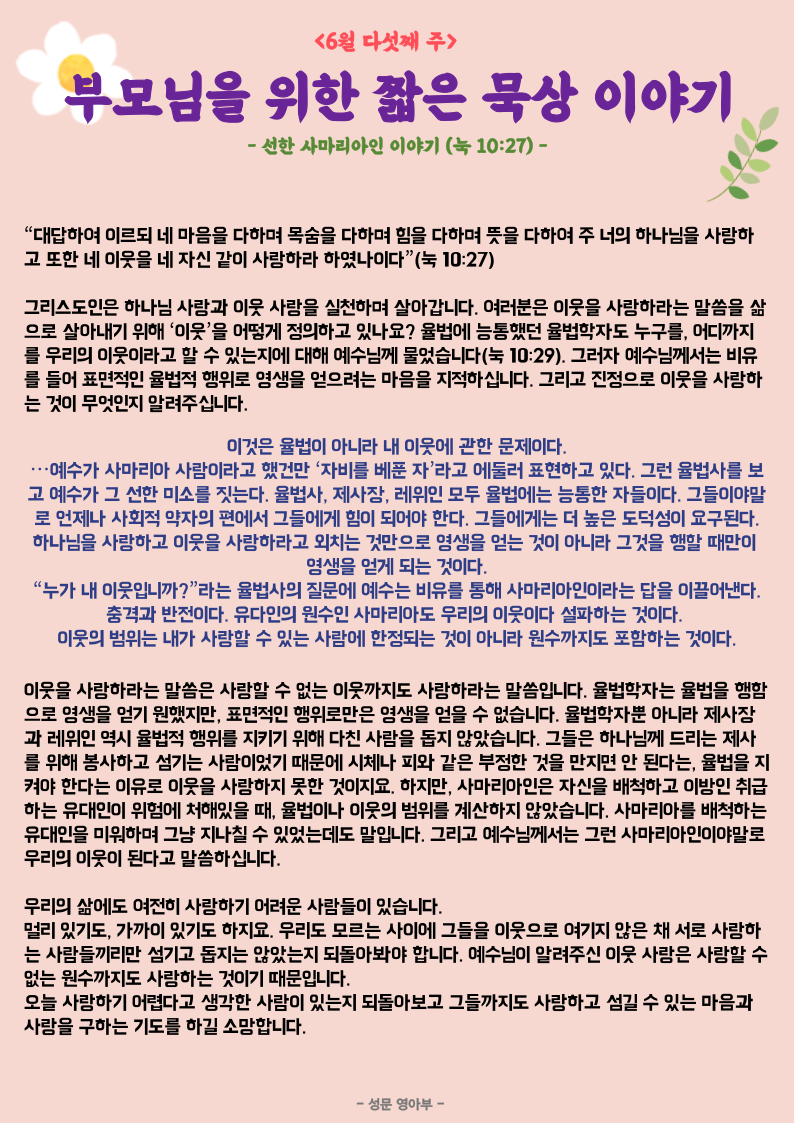 <6월 다섯째 주>

부모님을 위한 짧은 묵상 이야기

- 선한 사마리아인 이야기 (눅 10:27) -

“대답하여 이르되 네 마음을 다하며 목숨을 다하며 힘을 다하며 뜻을 다하여 주 너의 하나님을 사랑하고 또한 네 이웃을 네 자신 같이 사랑하라 하였나이다”(눅 10:27)

그리스도인은 하나님 사랑과 이웃 사랑을 실천하며 살아갑니다. 여러분은 이웃을 사랑하라는 말씀을 삶으로 살아내기 위해 ‘이웃’을 어떻게 정의하고 있나요? 율법에 능통했던 율법학자도 누구를, 어디까지를 우리의 이웃이라고 할 수 있는지에 대해 예수님께 물었습니다(눅 10:29). 그러자 예수님께서는 비유를 들어 표면적인 율법적 행위로 영생을 얻으려는 마음을 지적하십니다. 그리고 진정으로 이웃을 사랑하는 것이 무엇인지 알려주십니다.

이것은 율법이 아니라 내 이웃에 관한 문제이다.
…예수가 사마리아 사람이라고 했건만 ‘자비를 베푼 자’라고 에둘러 표현하고 있다. 그런 율법사를 보고 예수가 그 선한 미소를 짓는다. 율법사, 제사장, 레위인 모두 율법에는 능통한 자들이다. 그들이야말로 언제나 사회적 약자의 편에서 그들에게 힘이 되어야 한다. 그들에게는 더 높은 도덕성이 요구된다. 하나님을 사랑하고 이웃을 사랑하라고 외치는 것만으로 영생을 얻는 것이 아니라 그것을 행할 때만이 영생을 얻게 되는 것이다.
“누가 내 이웃입니까?”라는 율법사의 질문에 예수는 비유를 통해 사마리아인이라는 답을 이끌어낸다. 충격과 반전이다. 유다인의 원수인 사마리아도 우리의 이웃이다 설파하는 것이다.
이웃의 범위는 내가 사랑할 수 있는 사람에 한정되는 것이 아니라 원수까지도 포함하는 것이다.

이웃을 사랑하라는 말씀은 사랑할 수 없는 이웃까지도 사랑하라는 말씀입니다. 율법학자는 율법을 행함으로 영생을 얻기 원했지만, 표면적인 행위로만은 영생을 얻을 수 없습니다. 율법학자뿐 아니라 제사장과 레위인 역시 율법적 행위를 지키기 위해 다친 사람을 돕지 않았습니다. 그들은 하나님께 드리는 제사를 위해 봉사하고 섬기는 사람이었기 때문에 시체나 피와 같은 부정한 것을 만지면 안 된다는, 율법을 지켜야 한다는 이유로 이웃을 사랑하지 못한 것이지요. 하지만, 사마리아인은 자신을 배척하고 이방인 취급하는 유대인이 위험에 처해있을 때, 율법이나 이웃의 범위를 계산하지 않았습니다. 사마리아를 배척하는 유대인을 미워하며 그냥 지나칠 수 있었는데도 말입니다. 그리고 예수님께서는 그런 사마리아인이야말로 우리의 이웃이 된다고 말씀하십니다.

우리의 삶에도 여전히 사랑하기 어려운 사람들이 있습니다.
멀리 있기도, 가까이 있기도 하지요. 우리도 모르는 사이에 그들을 이웃으로 여기지 않은 채 서로 사랑하는 사람들끼리만 섬기고 돕지는 않았는지 되돌아봐야 합니다. 예수님이 알려주신 이웃 사랑은 사랑할 수 없는 원수까지도 사랑하는 것이기 때문입니다.
오늘 사랑하기 어렵다고 생각한 사람이 있는지 되돌아보고 그들까지도 사랑하고 섬길 수 있는 마음과 사랑을 구하는 기도를 하길 소망합니다.

- 성문 영아부 -